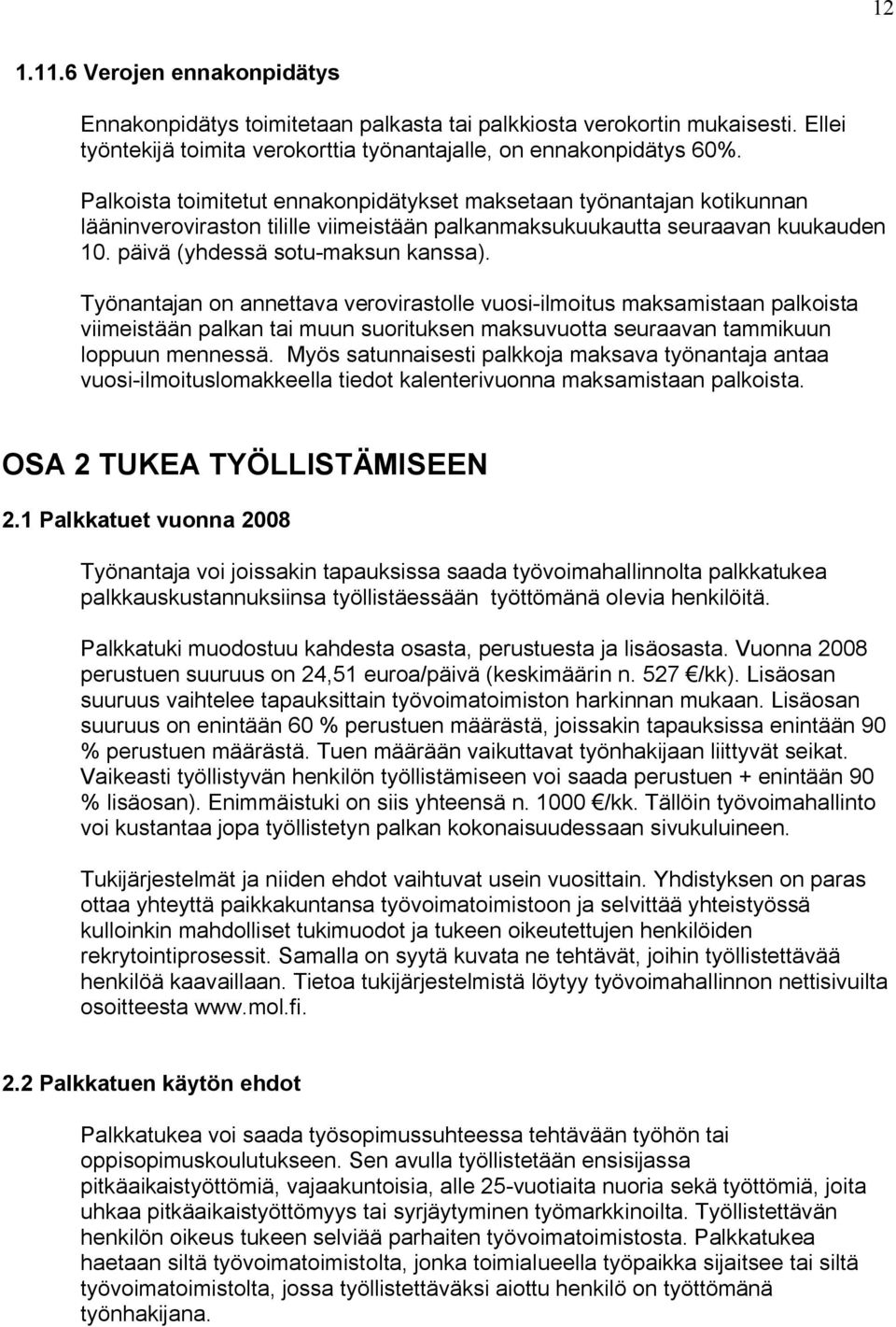 12

1.11.6 Verojen ennakonpidätys

Ennakonpidätys toimitetaan palkasta tai palkkiosta verokortin mukaisesti. Ellei työntekijä toimita verokorttia työnantajalle, on ennakonpidätys 60%.

Palkoista toimitetut ennakonpidätykset maksetaan työnantajan kotikunnan lääninveroviraston tilille viimeistään palkanmaksukuukautta seuraavan kuukauden 10. päivä (yhdessä sotu-maksun kanssa).

Työnantajan on annettava verovirastolle vuosi-ilmoitus maksamistaan palkoista viimeistään palkan tai muun suorituksen maksuvuotta seuraavan tammikuun loppuun mennessä. Myös satunnaisesti palkkoja maksava työnantaja antaa vuosi-ilmoituslomakkeella tiedot kalenterivuonna maksamistaan palkoista.

OSA 2 TUKEA TYÖLLISTÄMISEEN

2.1 Palkkatuet vuonna 2008

Työnantaja voi joissakin tapauksissa saada työvoimahallinnolta palkkatukea palkkauskustannuksiinsa työllistäessään työttömänä olevia henkilöitä.

Palkkatuki muodostuu kahdesta osasta, perustuesta ja lisäosasta. Vuonna 2008 perustuen suuruus on 24,51 euroa/päivä (keskimäärin n. 527 €/kk). Lisäosan suuruus vaihtelee tapauksittain työvoimatoimiston harkinnan mukaan. Lisäosan suuruus on enintään 60 % perustuen määrästä, joissakin tapauksissa enintään 90 % perustuen määrästä. Tuen määrään vaikuttavat työnhakijaan liittyvät seikat. Vaikeasti työllistyvän henkilön työllistämiseen voi saada perustuen + enintään 90 % lisäosan). Enimmäistuki on siis yhteensä n. 1000 €/kk. Tällöin työvoimahallinto voi kustantaa jopa työllistetyn palkan kokonaisuudessaan sivukuluineen.

Tukijärjestelmät ja niiden ehdot vaihtuvat usein vuosittain. Yhdistyksen on paras ottaa yhteyttä paikkakuntansa työvoimatoimistoon ja selvittää yhteistyössä kulloinkin mahdolliset tukimuodot ja tukeen oikeutettujen henkilöiden rekrytointiprosessit. Samalla on syytä kuvata ne tehtävät, joihin työllistettävää henkilöä kaavaillaan. Tietoa tukijärjestelmistä löytyy työvoimahallinnon nettisivuilta osoitteesta www.mol.fi.

2.2 Palkkatuen käytön ehdot

Palkkatukea voi saada työsopimussuhteessa tehtävään työhön tai oppisopimuskoulutukseen. Sen avulla työllistetään ensisijassa pitkäaikaistyöttömiä, vajaakuntoisia, alle 25-vuotiaita nuoria sekä työttömiä, joita uhkaa pitkäaikaistyöttömyys tai syrjäytyminen työmarkkinoilta. Työllistettävän henkilön oikeus tukeen selviää parhaiten työvoimatoimistosta. Palkkatukea haetaan siltä työvoimatoimistolta, jonka toimialueella työpaikka sijaitsee tai siltä työvoimatoimistolta, jossa työllistettäväksi aiottu henkilö on työttömänä työnhakijana.